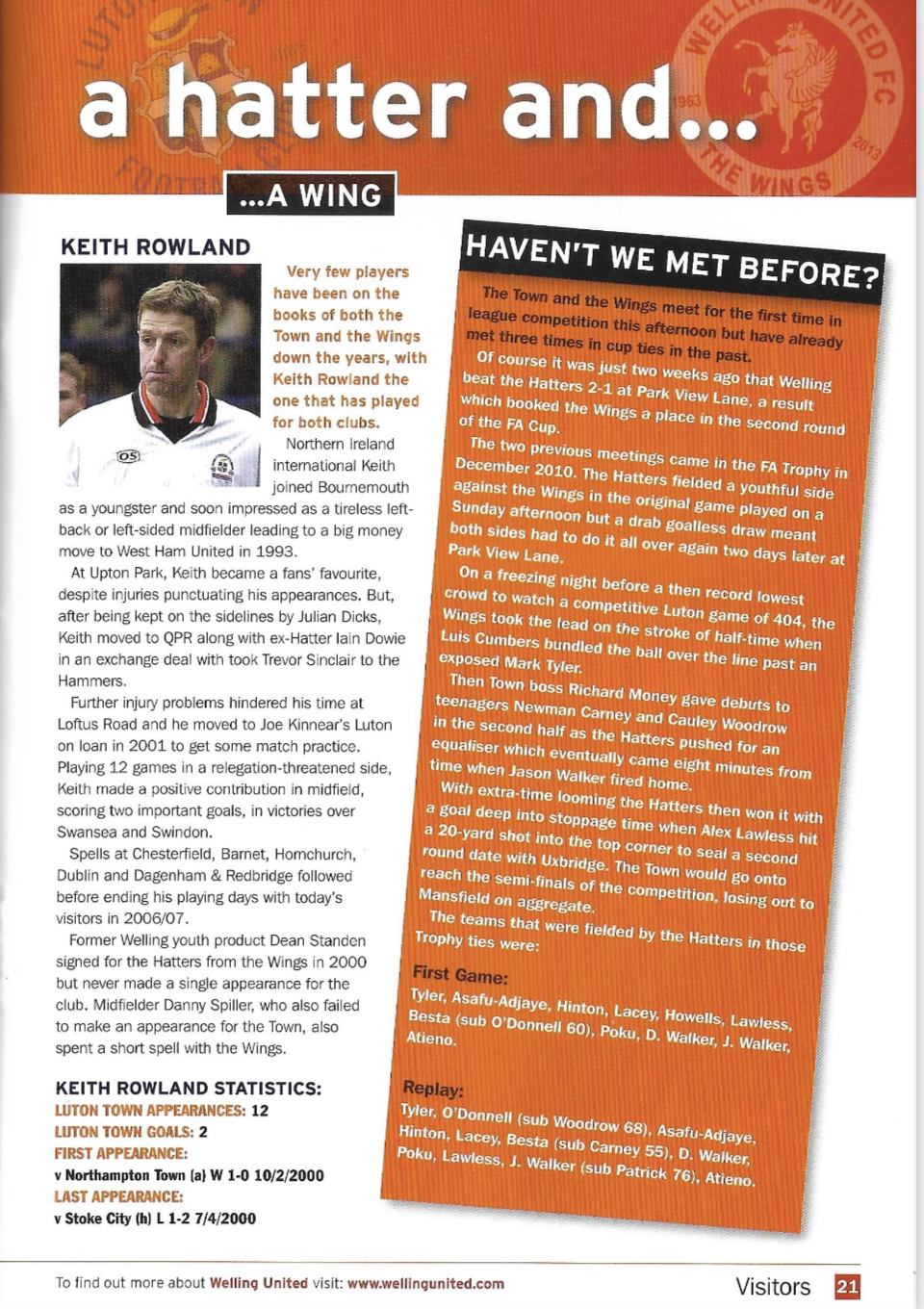 a hatter and...

...A WING

KEITH ROWLAND

Very few players have been on the books of both the Town and the Wings down the years, with Keith Rowland the one that has played for both clubs.

Northern Ireland international Keith joined Bournemouth as a youngster and soon impressed as a tireless left-back or left-sided midfielder leading to a big money move to West Ham United in 1993.

At Upton Park, Keith became a fans' favourite, despite injuries punctuating his appearances. But, after being kept on the sidelines by Julian Dicks, Keith moved to QPR along with ex-Hatter Iain Dowie in an exchange deal with took Trevor Sinclair to the Hammers.

Further injury problems hindered his time at Loftus Road and he moved to Joe Kinnear's Luton on loan in 2001 to get some match practice. Playing 12 games in a relegation-threatened side, Keith made a positive contribution in midfield, scoring two important goals, in victories over Swansea and Swindon.

Spells at Chesterfield, Barnet, Hornchurch, Dublin and Dagenham & Redbridge followed before ending his playing days with today's visitors in 2006/07.

Former Welling youth product Dean Standen signed for the Hatters from the Wings in 2000 but never made a single appearance for the club. Midfielder Danny Spiller, who also failed to make an appearance for the Town, also spent a short spell with the Wings.

KEITH ROWLAND STATISTICS:
LUTON TOWN APPEARANCES: 12
LUTON TOWN GOALS: 2
FIRST APPEARANCE:
v Northampton Town (a) W 1-0 10/2/2000
LAST APPEARANCE:
v Stoke City (h) L 1-2 7/4/2000

HAVEN'T WE MET BEFORE?

The Town and the Wings meet for the first time in league competition this afternoon but have already met three times in cup ties in the past.

Of course it was just two weeks ago that Welling beat the Hatters 2-1 at Park View Lane, a result which booked the Wings a place in the second round of the FA Cup.

The two previous meetings came in the FA Trophy in December 2010. The Hatters fielded a youthful side against the Wings in the original game played on a Sunday afternoon but a drab goalless draw meant both sides had to do it all over again two days later at Park View Lane.

On a freezing night before a then record lowest crowd to watch a competitive Luton game of 404, the Wings took the lead on the stroke of half-time when Luis Cumbers bundled the ball over the line past an exposed Mark Tyler.

Then Town boss Richard Money gave debuts to teenagers Newman Carney and Cauley Woodrow in the second half as the Hatters pushed for an equaliser which eventually came eight minutes from time when Jason Walker fired home.

With extra-time looming the Hatters then won it with a goal deep into stoppage time when Alex Lawless hit a 20-yard shot into the top corner to seal a second round date with Uxbridge. The Town would go onto reach the semi-finals of the competition, losing out to Mansfield on aggregate.

The teams that were fielded by the Hatters in those Trophy ties were:

First Game:
Tyler, Asafu-Adjaye, Hinton, Lacey, Howells, Lawless, Besta (sub O'Donnell 60), Poku, D. Walker, J. Walker, Atieno.

Replay:
Tyler, O'Donnell (sub Woodrow 68), Asafu-Adjaye, Hinton, Lacey, Besta (sub Carney 55), D. Walker, Poku, Lawless, J. Walker (sub Patrick 76), Atieno.

To find out more about Welling United visit: www.wellingunited.com

Visitors 21